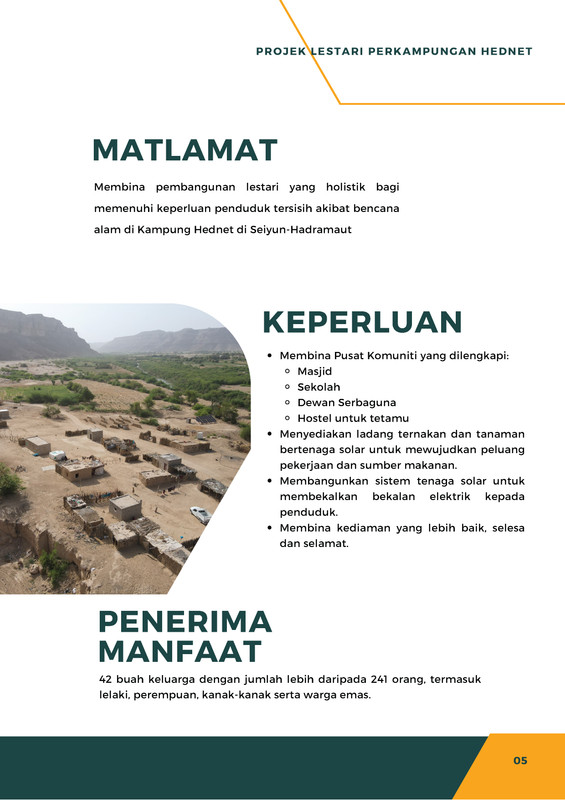 PROJEK LESTARI PERKAMPUNGAN HEDNET

MATLAMAT

Membina pembangunan lestari yang holistik bagi memenuhi keperluan penduduk tersisih akibat bencana alam di Kampung Hednet di Seiyun-Hadramaut

KEPERLUAN

- Membina Pusat Komuniti yang dilengkapi:
  - Masjid
  - Sekolah
  - Dewan Serbaguna
  - Hostel untuk tetamu
- Menyediakan ladang ternakan dan tanaman bertenaga solar untuk mewujudkan peluang pekerjaan dan sumber makanan.
- Membangunkan sistem tenaga solar untuk membekalkan bekalan elektrik kepada penduduk.
- Membina kediaman yang lebih baik, selesa dan selamat.

PENERIMA MANFAAT

42 buah keluarga dengan jumlah lebih daripada 241 orang, termasuk lelaki, perempuan, kanak-kanak serta warga emas.

05